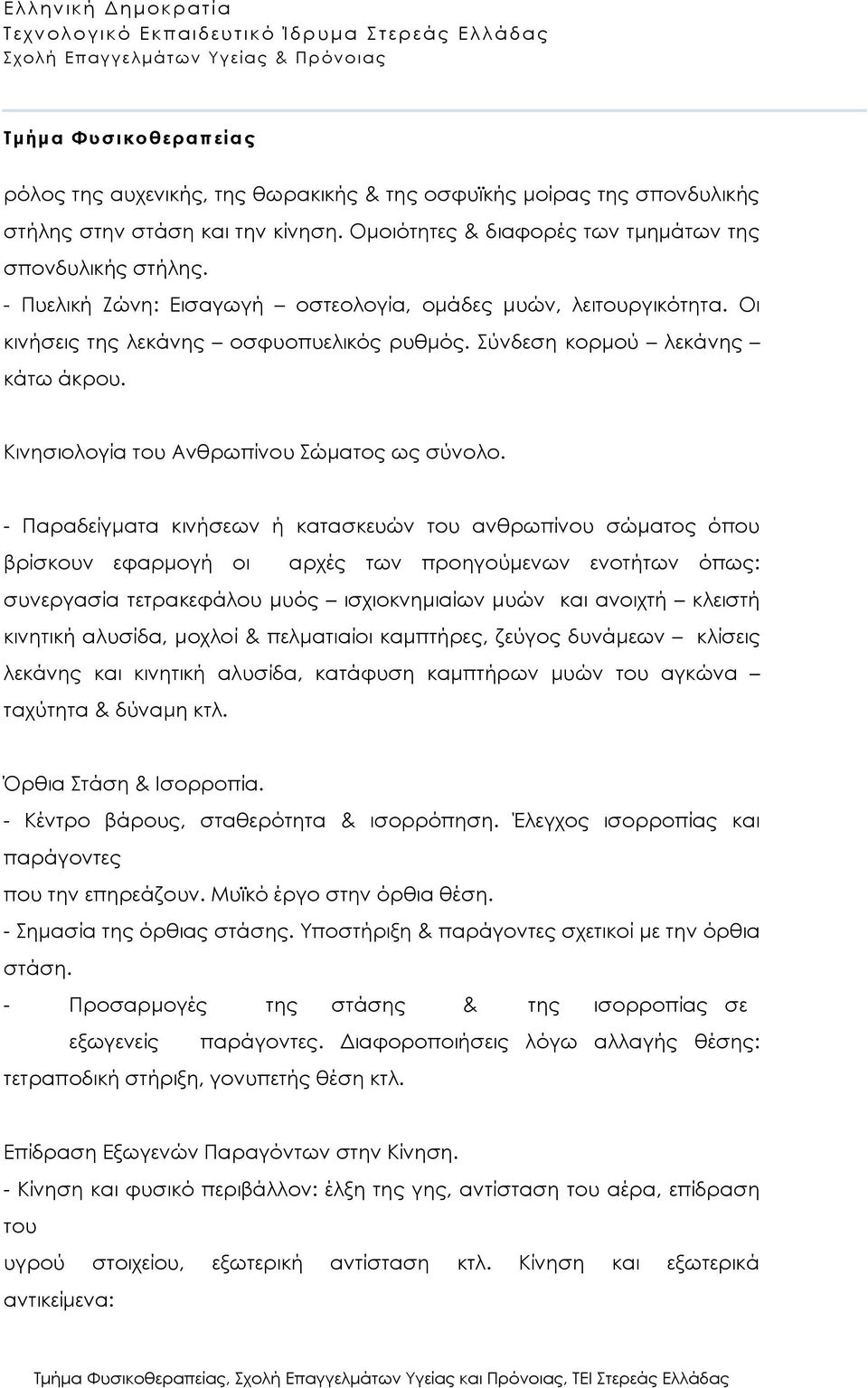 Ελληνική Δημοκρατία
Τεχνολογικό Εκπαιδευτικό Ίδρυμα Στερεάς Ελλάδας
Σχολή Επαγγελμάτων Υγείας & Πρόνοιας

Τμήμα Φυσικοθεραπείας

ρόλος της αυχενικής, της θωρακικής & της οσφυϊκής μοίρας της σπονδυλικής στήλης στην στάση και την κίνηση. Ομοιότητες & διαφορές των τμημάτων της σπονδυλικής στήλης.
- Πυελική Ζώνη: Εισαγωγή – οστεολογία, ομάδες μυών, λειτουργικότητα. Οι κινήσεις της λεκάνης – οσφυοπυελικός ρυθμός. Σύνδεση κορμού – λεκάνης – κάτω άκρου.

Κινησιολογία του Ανθρωπίνου Σώματος ως σύνολο.

- Παραδείγματα κινήσεων ή κατασκευών του ανθρωπίνου σώματος όπου βρίσκουν εφαρμογή οι αρχές των προηγούμενων ενοτήτων όπως: συνεργασία τετρακεφάλου μυός – ισχιοκνημιαίων μυών και ανοιχτή – κλειστή κινητική αλυσίδα, μοχλοί & πελματιαίοι καμπτήρες, ζεύγος δυνάμεων – κλίσεις λεκάνης και κινητική αλυσίδα, κατάφυση καμπτήρων μυών του αγκώνα – ταχύτητα & δύναμη κτλ.

Όρθια Στάση & Ισορροπία.
- Κέντρο βάρους, σταθερότητα & ισορρόπηση. Έλεγχος ισορροπίας και παράγοντες
που την επηρεάζουν. Μυϊκό έργο στην όρθια θέση.
- Σημασία της όρθιας στάσης. Υποστήριξη & παράγοντες σχετικοί με την όρθια στάση.
- Προσαρμογές της στάσης & της ισορροπίας σε εξωγενείς παράγοντες. Διαφοροποιήσεις λόγω αλλαγής θέσης: τετραποδική στήριξη, γονυπετής θέση κτλ.

Επίδραση Εξωγενών Παραγόντων στην Κίνηση.
- Κίνηση και φυσικό περιβάλλον: έλξη της γης, αντίσταση του αέρα, επίδραση του
υγρού στοιχείου, εξωτερική αντίσταση κτλ. Κίνηση και εξωτερικά αντικείμενα:

Τμήμα Φυσικοθεραπείας, Σχολή Επαγγελμάτων Υγείας και Πρόνοιας, ΤΕΙ Στερεάς Ελλάδας